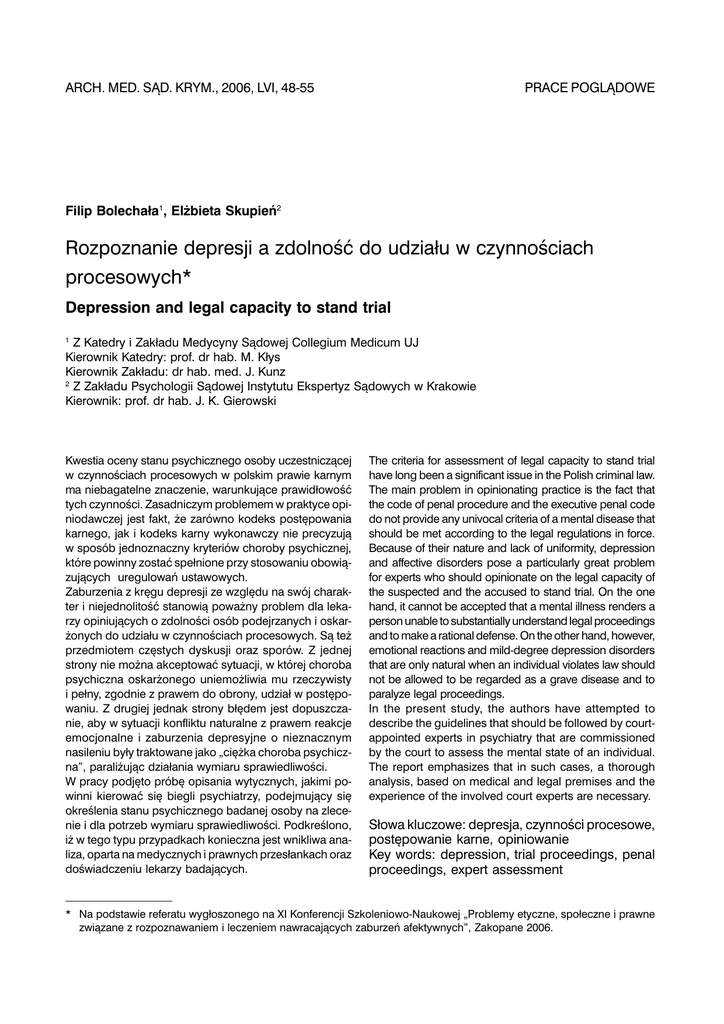 ARCH. MED. SĄD. KRYM., 2006, LVI, 48-55

PRACE POGLĄDOWE

Filip Bolechała$^1$, Elżbieta Skupień$^2$

Rozpoznanie depresji a zdolność do udziału w czynnościach procesowych*

Depression and legal capacity to stand trial

$^1$ Z Katedry i Zakładu Medycyny Sądowej Collegium Medicum UJ
Kierownik Katedry: prof. dr hab. M. Kłys
Kierownik Zakładu: dr hab. med. J. Kunz
$^2$ Z Zakładu Psychologii Sądowej Instytutu Ekspertyz Sądowych w Krakowie
Kierownik: prof. dr hab. J. K. Gierowski

Kwestia oceny stanu psychicznego osoby uczestniczącej w czynnościach procesowych w polskim prawie karnym ma niebagatelne znaczenie, warunkujące prawidłowość tych czynności. Zasadniczym problemem w praktyce opiniodawczej jest fakt, że zarówno kodeks postępowania karnego, jak i kodeks karny wykonawczy nie precyzują w sposób jednoznaczny kryteriów choroby psychicznej, które powinny zostać spełnione przy stosowaniu obowiązujących uregulowań ustawowych.
Zaburzenia z kręgu depresji ze względu na swój charakter i niejednolitość stanowią poważny problem dla lekarzy opiniujących o zdolności osób podejrzanych i oskarżonych do udziału w czynnościach procesowych. Są też przedmiotem częstych dyskusji oraz sporów. Z jednej strony nie można akceptować sytuacji, w której choroba psychiczna oskarżonego uniemożliwia mu rzeczywisty i pełny, zgodnie z prawem do obrony, udział w postępowaniu. Z drugiej jednak strony błędem jest dopuszczanie, aby w sytuacji konfliktu naturalne z prawem reakcje emocjonalne i zaburzenia depresyjne o nieznacznym nasileniu były traktowane jako „ciężka choroba psychiczna", paraliżując działania wymiaru sprawiedliwości.
W pracy podjęto próbę opisania wytycznych, jakimi powinni kierować się biegli psychiatrzy, podejmujący się określenia stanu psychicznego badanej osoby na zlecenie i dla potrzeb wymiaru sprawiedliwości. Podkreślono, iż w tego typu przypadkach konieczna jest wnikliwa analiza, oparta na medycznych i prawnych przesłankach oraz doświadczeniu lekarzy badających.

The criteria for assessment of legal capacity to stand trial have long been a significant issue in the Polish criminal law. The main problem in opinionating practice is the fact that the code of penal procedure and the executive penal code do not provide any univocal criteria of a mental disease that should be met according to the legal regulations in force. Because of their nature and lack of uniformity, depression and affective disorders pose a particularly great problem for experts who should opinionate on the legal capacity of the suspected and the accused to stand trial. On the one hand, it cannot be accepted that a mental illness renders a person unable to substantially understand legal proceedings and to make a rational defense. On the other hand, however, emotional reactions and mild-degree depression disorders that are only natural when an individual violates law should not be allowed to be regarded as a grave disease and to paralyze legal proceedings.
In the present study, the authors have attempted to describe the guidelines that should be followed by court-appointed experts in psychiatry that are commissioned by the court to assess the mental state of an individual. The report emphasizes that in such cases, a thorough analysis, based on medical and legal premises and the experience of the involved court experts are necessary.

Słowa kluczowe: depresja, czynności procesowe, postępowanie karne, opiniowanie
Key words: depression, trial proceedings, penal proceedings, expert assessment

* Na podstawie referatu wygłoszonego na XI Konferencji Szkoleniowo-Naukowej „Problemy etyczne, społeczne i prawne związane z rozpoznawaniem i leczeniem nawracających zaburzeń afektywnych", Zakopane 2006.